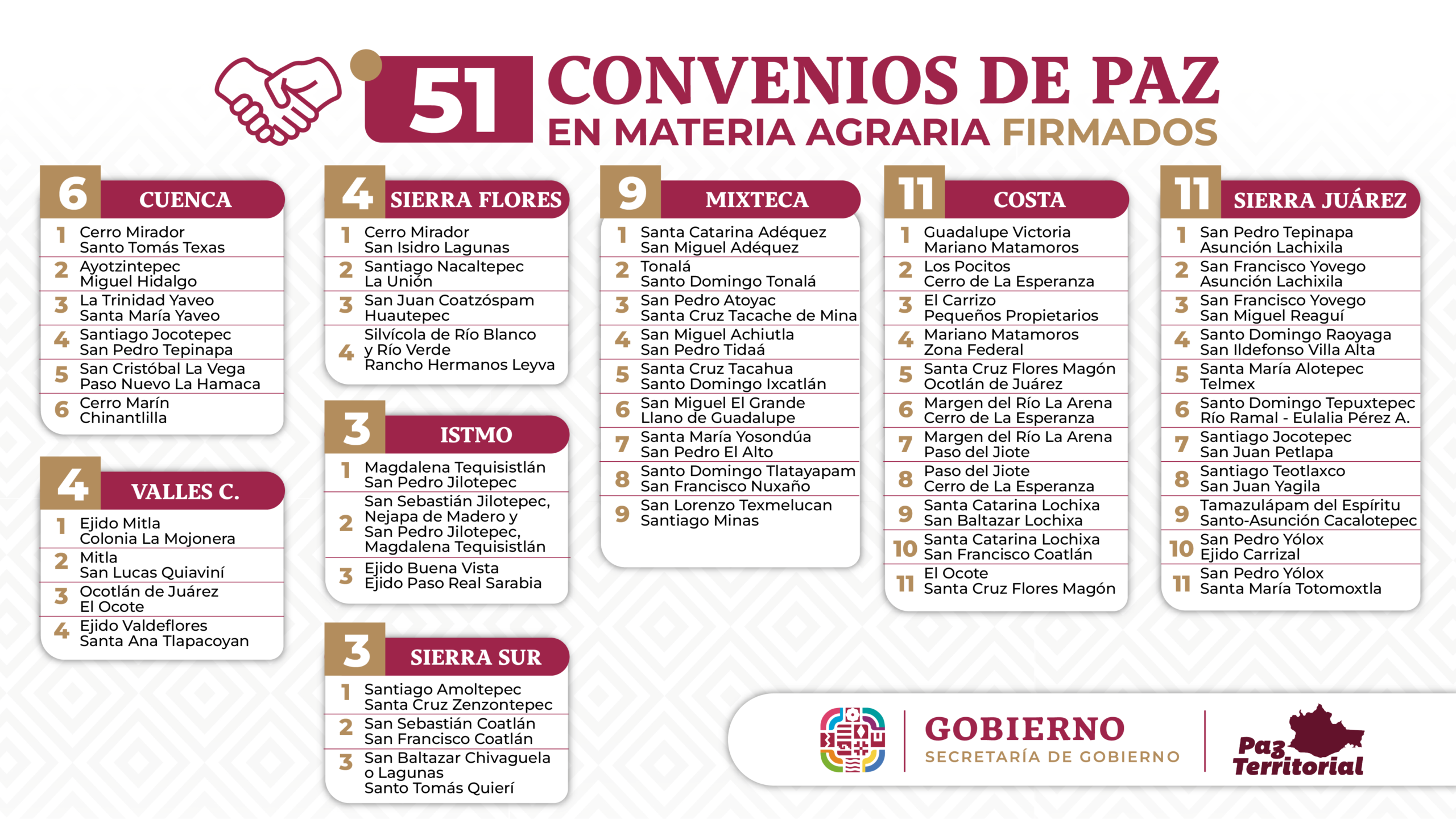 51 CONVENIOS DE PAZ
EN MATERIA AGRARIA FIRMADOS

6 CUENCA
1 Cerro Mirador
Santo Tomás Texas
2 Ayotzintepec
Miguel Hidalgo
3 La Trinidad Yaveo
Santa María Yaveo
4 Santiago Jocotepec
San Pedro Tepinapa
5 San Cristóbal La Vega
Paso Nuevo La Hamaca
6 Cerro Marín
Chinantlilla

4 VALLES C.
1 Ejido Mitla
Colonia La Mojonera
2 Mitla
San Lucas Quiaviní
3 Ocotlán de Juárez
El Ocote
4 Ejido Valdeflores
Santa Ana Tlapacoyan

4 SIERRA FLORES
1 Cerro Mirador
San Isidro Lagunas
2 Santiago Nacaltepec
La Unión
3 San Juan Coatzóspam
Huautepec
4 Silvícola de Río Blanco
y Río Verde
Rancho Hermanos Leyva

3 ISTMO
1 Magdalena Tequisistlán
San Pedro Jilotepec
2 San Sebastián Jilotepec,
Nejapa de Madero y
San Pedro Jilotepec,
Magdalena Tequisistlán
3 Ejido Buena Vista
Ejido Paso Real Sarabia

3 SIERRA SUR
1 Santiago Amoltepec
Santa Cruz Zenzontepec
2 San Sebastián Coatlán
San Francisco Coatlán
3 San Baltazar Chivaguela
o Lagunas
Santo Tomás Quierí

9 MIXTECA
1 Santa Catarina Adéquez
San Miguel Adéquez
2 Tonalá
Santo Domingo Tonalá
3 San Pedro Atoyac
Santa Cruz Tacache de Mina
4 San Miguel Achiutla
San Pedro Tidaá
5 Santa Cruz Tacahua
Santo Domingo Ixcatlán
6 San Miguel El Grande
Llano de Guadalupe
7 Santa María Yosondúa
San Pedro El Alto
8 Santo Domingo Tlatayapam
San Francisco Nuxaño
9 San Lorenzo Texmelucan
Santiago Minas

11 COSTA
1 Guadalupe Victoria
Mariano Matamoros
2 Los Pocitos
Cerro de La Esperanza
3 El Carrizo
Pequeños Propietarios
4 Mariano Matamoros
Zona Federal
5 Santa Cruz Flores Magón
Ocotlán de Juárez
6 Margen del Río La Arena
Cerro de La Esperanza
7 Margen del Río La Arena
Paso del Jiote
8 Paso del Jiote
Cerro de La Esperanza
9 Santa Catarina Lochixa
San Baltazar Lochixa
10 Santa Catarina Lochixa
San Francisco Coatlán
11 El Ocote
Santa Cruz Flores Magón

11 SIERRA JUÁREZ
1 San Pedro Tepinapa
Asunción Lachixila
2 San Francisco Yovego
Asunción Lachixila
3 San Francisco Yovego
San Miguel Reaguí
4 Santo Domingo Raoyaga
San Ildefonso Villa Alta
5 Santa María Alotepec
Telmex
6 Santo Domingo Tepuxtepec
Río Ramal - Eulalia Pérez A.
7 Santiago Jocotepec
San Juan Petlapa
8 Santiago Teotlaxco
San Juan Yagila
9 Tamazulápam del Espíritu
Santo-Asunción Cacalotepec
10 San Pedro Yólox
Ejido Carrizal
11 San Pedro Yólox
Santa María Totomoxtla

GOBIERNO
SECRETARÍA DE GOBIERNO
Paz Territorial